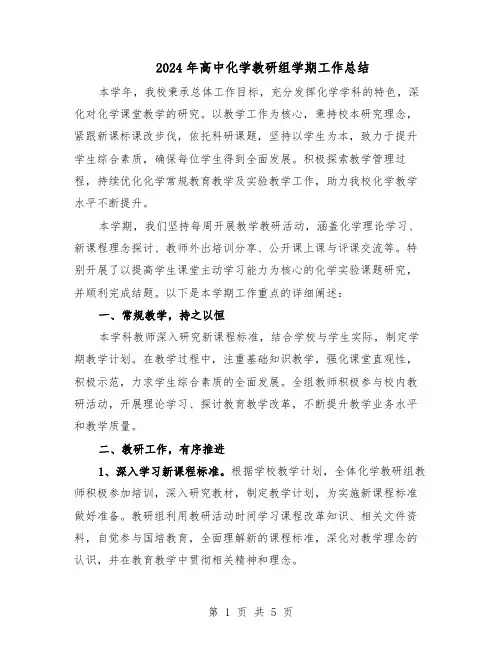 2024年高中化学教研组学期工作总结

本学年，我校秉承总体工作目标，充分发挥化学学科的特色，深化对化学课堂教学的研究。以教学工作为核心，秉持校本研究理念，紧跟新课标课改步伐，依托科研课题，坚持以学生为本，致力于提升学生综合素质，确保每位学生得到全面发展。积极探索教学管理过程，持续优化化学常规教育教学及实验教学工作，助力我校化学教学水平不断提升。

本学期，我们坚持每周开展教学教研活动，涵盖化学理论学习、新课程理念探讨、教师外出培训分享、公开课上课与评课交流等。特别开展了以提高学生课堂主动学习能力为核心的化学实验课题研究，并顺利完成结题。以下是本学期工作重点的详细阐述：

一、常规教学，持之以恒

本学科教师深入研究新课程标准，结合学校与学生实际，制定学期教学计划。在教学过程中，注重基础知识教学，强化课堂直观性，积极示范，力求学生综合素质的全面发展。全组教师积极参与校内教研活动，开展理论学习、探讨教育教学改革，不断提升教学业务水平和教学质量。

二、教研工作，有序推进

1、深入学习新课程标准。根据学校教学计划，全体化学教研组教师积极参加培训，深入研究教材，制定教学计划，为实施新课程标准做好准备。教研组利用教研活动时间学习课程改革知识、相关文件资料，自觉参与国培教育，全面理解新的课程标准，深化对教学理念的认识，并在教育教学中贯彻相关精神和理念。

第 1 页 共 5 页